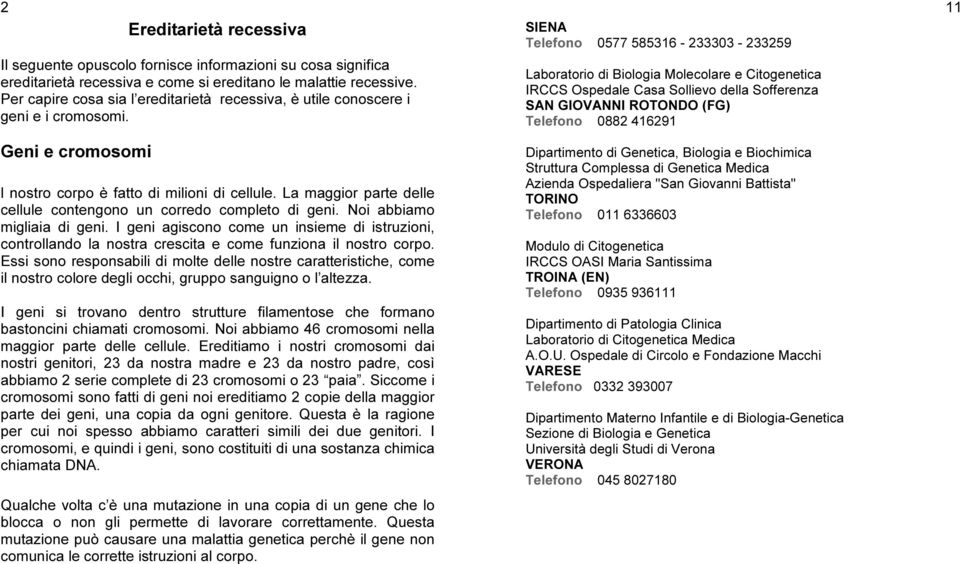 2

Ereditarietà recessiva

Il seguente opuscolo fornisce informazioni su cosa significa ereditarietà recessiva e come si ereditano le malattie recessive. Per capire cosa sia l'ereditarietà recessiva, è utile conoscere i geni e i cromosomi.

Geni e cromosomi

I nostro corpo è fatto di milioni di cellule. La maggior parte delle cellule contengono un corredo completo di geni. Noi abbiamo migliaia di geni. I geni agiscono come un insieme di istruzioni, controllando la nostra crescita e come funziona il nostro corpo. Essi sono responsabili di molte delle nostre caratteristiche, come il nostro colore degli occhi, gruppo sanguigno o l'altezza.

I geni si trovano dentro strutture filamentose che formano bastoncini chiamati cromosomi. Noi abbiamo 46 cromosomi nella maggior parte delle cellule. Ereditiamo i nostri cromosomi dai nostri genitori, 23 da nostra madre e 23 da nostro padre, così abbiamo 2 serie complete di 23 cromosomi o 23 "paia". Siccome i cromosomi sono fatti di geni noi ereditiamo 2 copie della maggior parte dei geni, una copia da ogni genitore. Questa è la ragione per cui noi spesso abbiamo caratteri simili dei due genitori. I cromosomi, e quindi i geni, sono costituiti di una sostanza chimica chiamata DNA.

Qualche volta c'è una mutazione in una copia di un gene che lo blocca o non gli permette di lavorare correttamente. Questa mutazione può causare una malattia genetica perchè il gene non comunica le corrette istruzioni al corpo.

11

SIENA
Telefono 0577 585316 - 233303 - 233259

Laboratorio di Biologia Molecolare e Citogenetica
IRCCS Ospedale Casa Sollievo della Sofferenza
SAN GIOVANNI ROTONDO (FG)
Telefono 0882 416291

Dipartimento di Genetica, Biologia e Biochimica
Struttura Complessa di Genetica Medica
Azienda Ospedaliera "San Giovanni Battista"
TORINO
Telefono 011 6336603

Modulo di Citogenetica
IRCCS OASI Maria Santissima
TROINA (EN)
Telefono 0935 936111

Dipartimento di Patologia Clinica
Laboratorio di Citogenetica Medica
A.O.U. Ospedale di Circolo e Fondazione Macchi
VARESE
Telefono 0332 393007

Dipartimento Materno Infantile e di Biologia-Genetica
Sezione di Biologia e Genetica
Università degli Studi di Verona
VERONA
Telefono 045 8027180